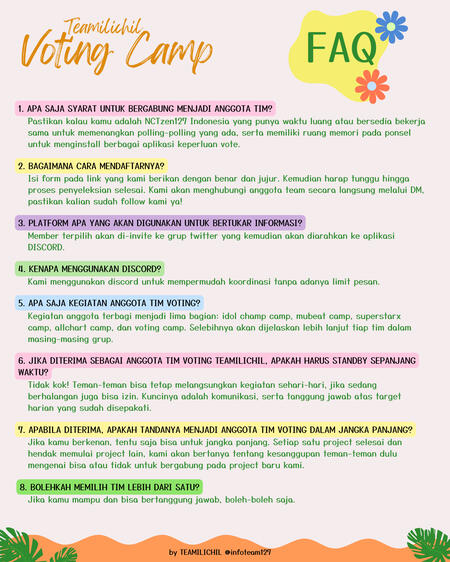 Teamilichil
Voting Camp

FAQ

1. APA SAJA SYARAT UNTUK BERGABUNG MENJADI ANGGOTA TIM?
Pastikan kalau kamu adalah NCTzen127 Indonesia yang punya waktu luang atau bersedia bekerja sama untuk memenangkan polling-polling yang ada, serta memiliki ruang memori pada ponsel untuk menginstall berbagai aplikasi keperluan vote.

2. BAGAIMANA CARA MENDAFTARNYA?
Isi form pada link yang kami berikan dengan benar dan jujur. Kemudian harap tunggu hingga proses penyeleksian selesai. Kami akan menghubungi anggota team secara langsung melalui DM, pastikan kalian sudah follow kami ya!

3. PLATFORM APA YANG AKAN DIGUNAKAN UNTUK BERTUKAR INFORMASI?
Member terpilih akan di-invite ke grup twitter yang kemudian akan diarahkan ke aplikasi DISCORD.

4. KENAPA MENGGUNAKAN DISCORD?
Kami menggunakan discord untuk mempermudah koordinasi tanpa adanya limit pesan.

5. APA SAJA KEGIATAN ANGGOTA TIM VOTING?
Kegiatan anggota terbagi menjadi lima bagian: idol champ camp, mubeat camp, superstarx camp, allchart camp, dan voting camp. Selebihnya akan dijelaskan lebih lanjut tiap tim dalam masing-masing grup.

6. JIKA DITERIMA SEBAGAI ANGGOTA TIM VOTING TEAMILICHIL, APAKAH HARUS STANDBY SEPANJANG WAKTU?
Tidak kok! Teman-teman bisa tetap melangsungkan kegiatan sehari-hari, jika sedang berhalangan juga bisa izin. Kuncinya adalah komunikasi, serta tanggung jawab atas target harian yang sudah disepakati.

7. APABILA DITERIMA, APAKAH TANDANYA MENJADI ANGGOTA TIM VOTING DALAM JANGKA PANJANG?
Jika kamu berkenan, tentu saja bisa untuk jangka panjang. Setiap satu project selesai dan hendak memulai project lain, kami akan bertanya tentang kesanggupan teman-teman dulu mengenai bisa atau tidak untuk bergabung pada project baru kami.

8. BOLEHKAH MEMILIH TIM LEBIH DARI SATU?
Jika kamu mampu dan bisa bertanggung jawab, boleh-boleh saja.

by TEAMILICHIL @infoteam127